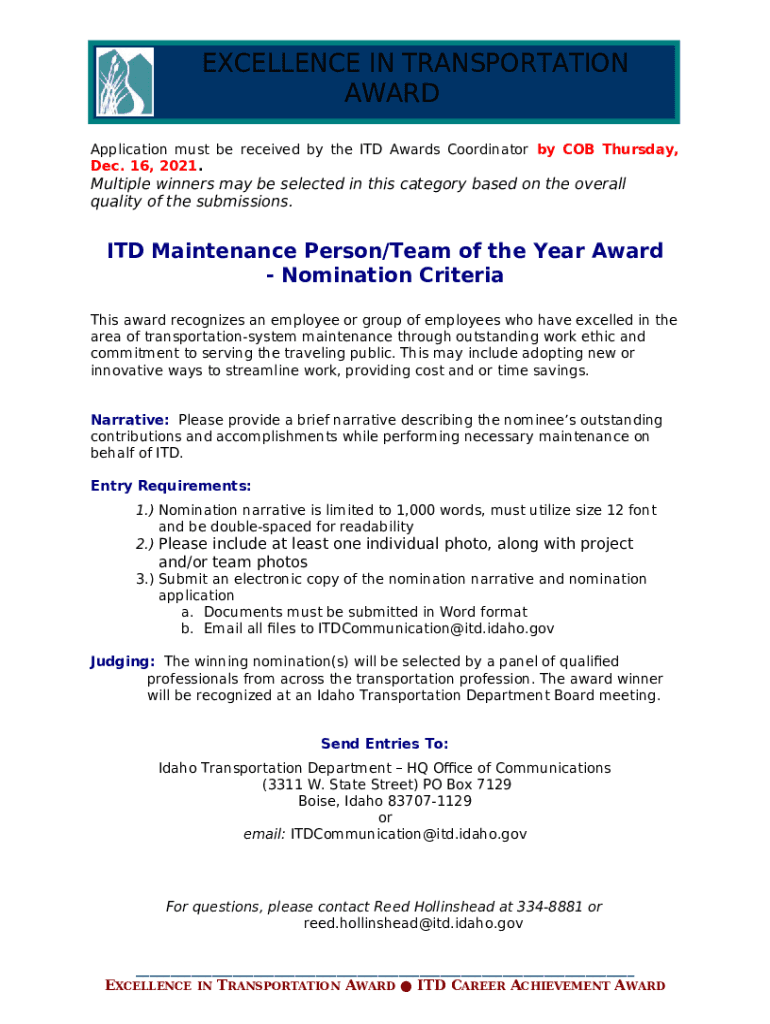 EXCELLENCE IN TRANSPORTATION AWARD

Application must be received by the ITD Awards Coordinator by COB Thursday, Dec. 16, 2021.
Multiple winners may be selected in this category based on the overall quality of the submissions.

ITD Maintenance Person/Team of the Year Award - Nomination Criteria

This award recognizes an employee or group of employees who have excelled in the area of transportation-system maintenance through outstanding work ethic and commitment to serving the traveling public. This may include adopting new or innovative ways to streamline work, providing cost and or time savings.

Narrative: Please provide a brief narrative describing the nominee's outstanding contributions and accomplishments while performing necessary maintenance on behalf of ITD.

Entry Requirements:
1.) Nomination narrative is limited to 1,000 words, must utilize size 12 font and be double-spaced for readability
2.) Please include at least one individual photo, along with project and/or team photos
3.) Submit an electronic copy of the nomination narrative and nomination application
a. Documents must be submitted in Word format
b. Email all files to ITDCommunication@itd.idaho.gov

Judging: The winning nomination(s) will be selected by a panel of qualified professionals from across the transportation profession. The award winner will be recognized at an Idaho Transportation Department Board meeting.

Send Entries To:

Idaho Transportation Department – HQ Office of Communications
(3311 W. State Street) PO Box 7129
Boise, Idaho 83707-1129
or
email: ITDCommunication@itd.idaho.gov

For questions, please contact Reed Hollinshead at 334-8881 or reed.hollinshead@itd.idaho.gov

EXCELLENCE IN TRANSPORTATION AWARD ● ITD CAREER ACHIEVEMENT AWARD